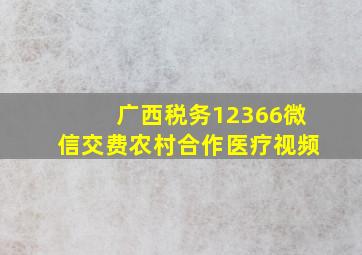 广西税务12366微信交费农村合作医疗视频